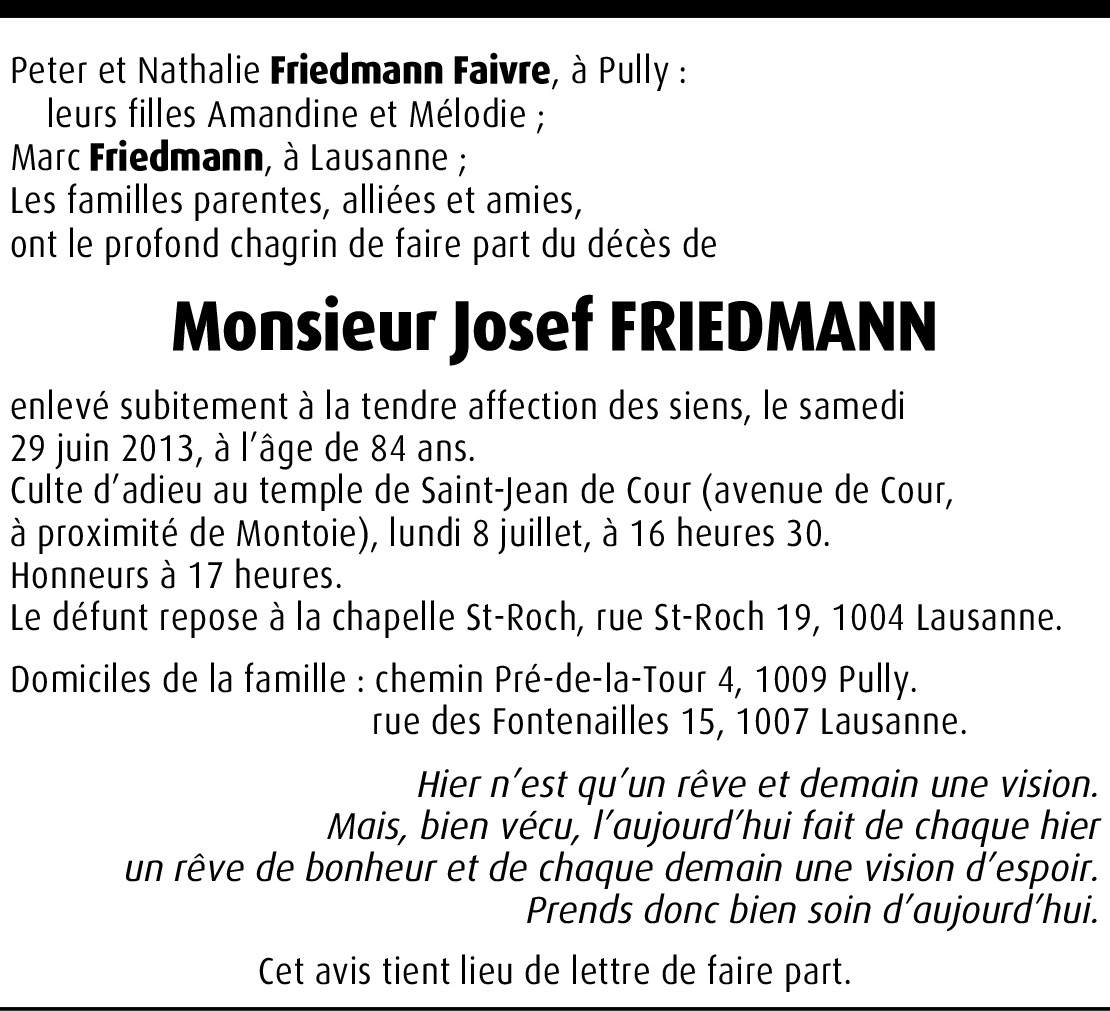 Peter et Nathalie Friedmann Faivre, à Pully :
leurs filles Amandine et Mélodie ;
Marc Friedmann, à Lausanne ;
Les familles parentes, alliées et amies,
ont le profond chagrin de faire part du décès de

Monsieur Josef FRIEDMANN

enlevé subitement à la tendre affection des siens, le samedi 29 juin 2013, à l'âge de 84 ans.
Culte d'adieu au temple de Saint-Jean de Cour (avenue de Cour, à proximité de Montoie), lundi 8 juillet, à 16 heures 30.
Honneurs à 17 heures.
Le défunt repose à la chapelle St-Roch, rue St-Roch 19, 1004 Lausanne.

Domiciles de la famille : chemin Pré-de-la-Tour 4, 1009 Pully.
rue des Fontenailles 15, 1007 Lausanne.

Hier n'est qu'un rêve et demain une vision.
Mais, bien vécu, l'aujourd'hui fait de chaque hier
un rêve de bonheur et de chaque demain une vision d'espoir.
Prends donc bien soin d'aujourd'hui.

Cet avis tient lieu de lettre de faire part.